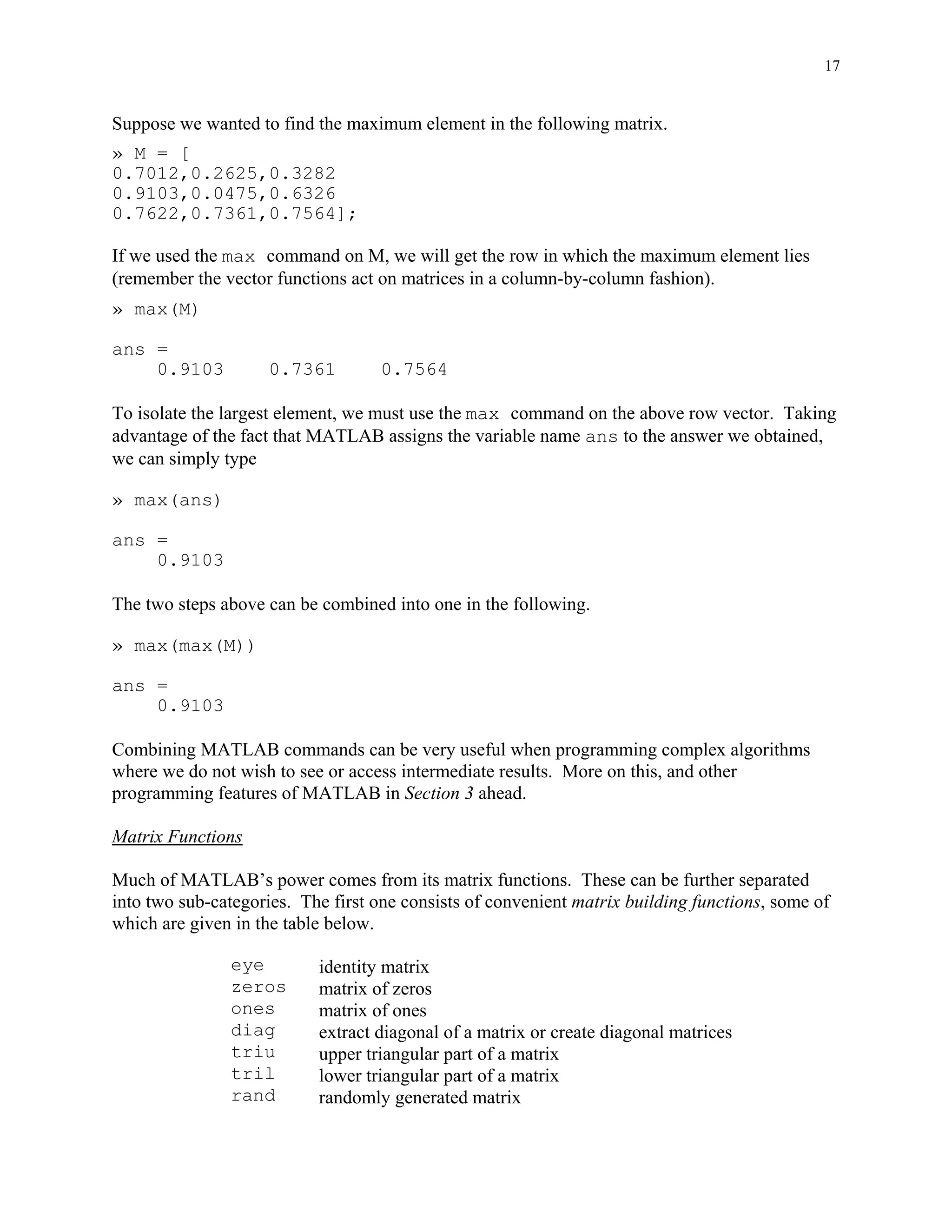 17

Suppose we wanted to find the maximum element in the following matrix.

» M = [
0.7012,0.2625,0.3282
0.9103,0.0475,0.6326
0.7622,0.7361,0.7564];

If we used the max command on M, we will get the row in which the maximum element lies (remember the vector functions act on matrices in a column-by-column fashion).

» max(M)

ans =
    0.9103    0.7361    0.7564

To isolate the largest element, we must use the max command on the above row vector. Taking advantage of the fact that MATLAB assigns the variable name ans to the answer we obtained, we can simply type

» max(ans)

ans =
    0.9103

The two steps above can be combined into one in the following.

» max(max(M))

ans =
    0.9103

Combining MATLAB commands can be very useful when programming complex algorithms where we do not wish to see or access intermediate results. More on this, and other programming features of MATLAB in Section 3 ahead.

Matrix Functions

Much of MATLAB's power comes from its matrix functions. These can be further separated into two sub-categories. The first one consists of convenient matrix building functions, some of which are given in the table below.

| | |
|---|---|
| eye | identity matrix |
| zeros | matrix of zeros |
| ones | matrix of ones |
| diag | extract diagonal of a matrix or create diagonal matrices |
| triu | upper triangular part of a matrix |
| tril | lower triangular part of a matrix |
| rand | randomly generated matrix |